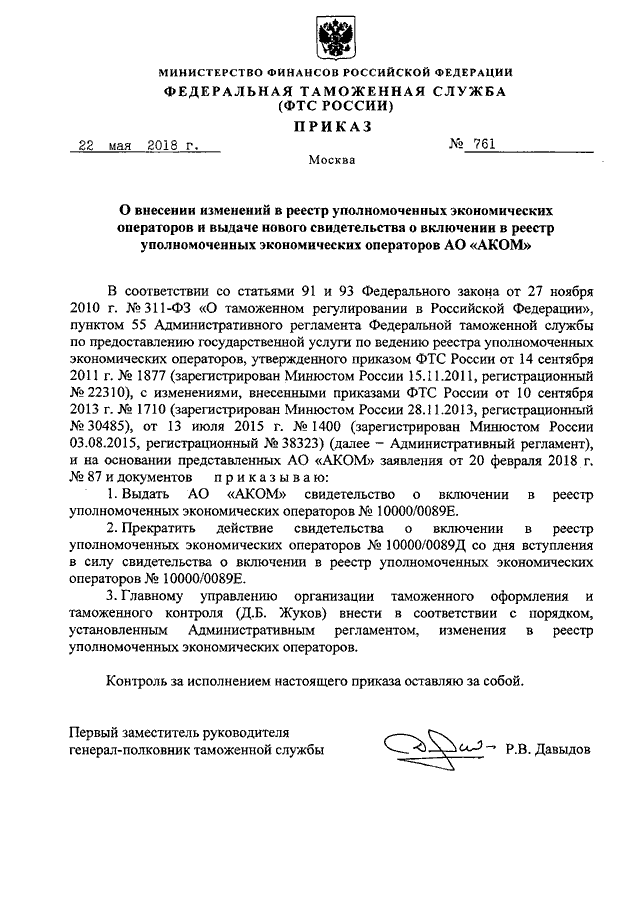 МИНИСТЕРСТВО ФИНАНСОВ РОССИЙСКОЙ ФЕДЕРАЦИИ
ФЕДЕРАЛЬНАЯ ТАМОЖЕННАЯ СЛУЖБА
(ФТС РОССИИ)
ПРИКАЗ

22 мая 2018 г. № 761

Москва

О внесении изменений в реестр уполномоченных экономических операторов и выдаче нового свидетельства о включении в реестр уполномоченных экономических операторов АО «АКОМ»

В соответствии со статьями 91 и 93 Федерального закона от 27 ноября 2010 г. № 311-ФЗ «О таможенном регулировании в Российской Федерации», пунктом 55 Административного регламента Федеральной таможенной службы по предоставлению государственной услуги по ведению реестра уполномоченных экономических операторов, утвержденного приказом ФТС России от 14 сентября 2011 г. № 1877 (зарегистрирован Минюстом России 15.11.2011, регистрационный № 22310), с изменениями, внесенными приказами ФТС России от 10 сентября 2013 г. № 1710 (зарегистрирован Минюстом России 28.11.2013, регистрационный № 30485), от 13 июля 2015 г. № 1400 (зарегистрирован Минюстом России 03.08.2015, регистрационный № 38323) (далее – Административный регламент), и на основании представленных АО «АКОМ» заявления от 20 февраля 2018 г. № 87 и документов приказываю:

1. Выдать АО «АКОМ» свидетельство о включении в реестр уполномоченных экономических операторов № 10000/0089Е.

2. Прекратить действие свидетельства о включении в реестр уполномоченных экономических операторов № 10000/0089Д со дня вступления в силу свидетельства о включении в реестр уполномоченных экономических операторов № 10000/0089Е.

3. Главному управлению организации таможенного оформления и таможенного контроля (Д.Б. Жуков) внести в соответствии с порядком, установленным Административным регламентом, изменения в реестр уполномоченных экономических операторов.

Контроль за исполнением настоящего приказа оставляю за собой.

Первый заместитель руководителя
генерал-полковник таможенной службы Р.В. Давыдов